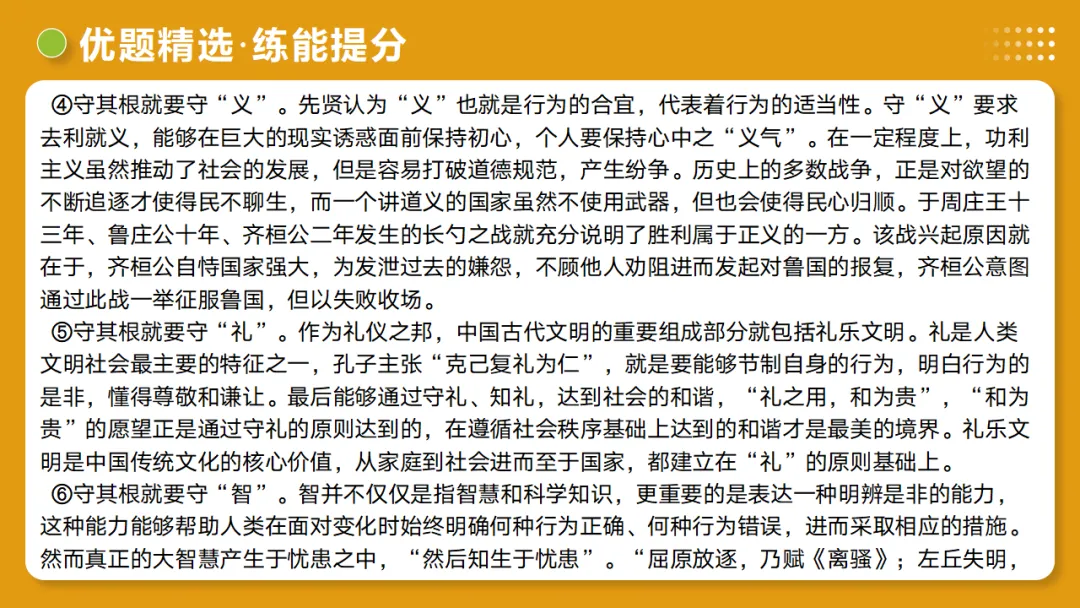 优题精选·练能提分

④守其根就要守“义”。先贤认为“义”也就是行为的合宜，代表着行为的适当性。守“义”要求去利就义，能够在巨大的现实诱惑面前保持初心，个人要保持心中之“义气”。在一定程度上，功利主义虽然推动了社会的发展，但是容易打破道德规范，产生纷争。历史上的多数战争，正是对欲望的不断追逐才使得民不聊生，而一个讲道义的国家虽然不使用武器，但也会使得民心归顺。于周庄王十三年、鲁庄公十年、齐桓公二年发生的长勺之战就充分说明了胜利属于正义的一方。该战兴起原因就在于，齐桓公自恃国家强大，为发泄过去的嫌怨，不顾他人劝阻进而发起对鲁国的报复，齐桓公意图通过此战一举征服鲁国，但以失败收场。

⑤守其根就要守“礼”。作为礼仪之邦，中国古代文明的重要组成部分就包括礼乐文明。礼是人类文明社会最主要的特征之一，孔子主张“克己复礼为仁”，就是要能够节制自身的行为，明白行为的是非，懂得尊敬和谦让。最后能够通过守礼、知礼，达到社会的和谐，“礼之用，和为贵”，“和为贵”的愿望正是通过守礼的原则达到的，在遵循社会秩序基础上达到的和谐才是最美的境界。礼乐文明是中国传统文化的核心价值，从家庭到社会进而至于国家，都建立在“礼”的原则基础上。

⑥守其根就要守“智”。智并不仅仅是指智慧和科学知识，更重要的是表达一种明辨是非的能力，这种能力能够帮助人类在面对变化时始终明确何种行为正确、何种行为错误，进而采取相应的措施。然而真正的大智慧产生于忧患之中，“然后知生于忧患”。“屈原放逐，乃赋《离骚》；左丘失明，